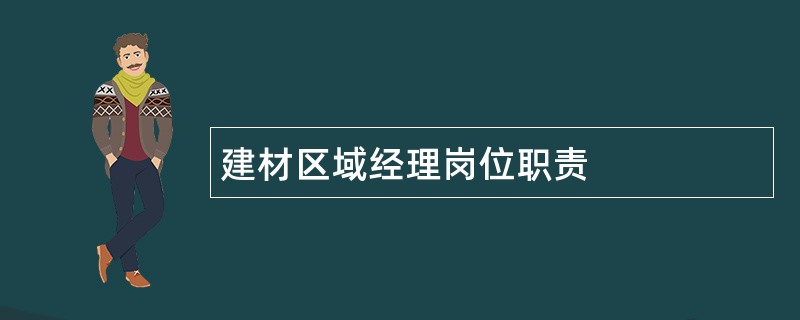 建材区域经理岗位职责